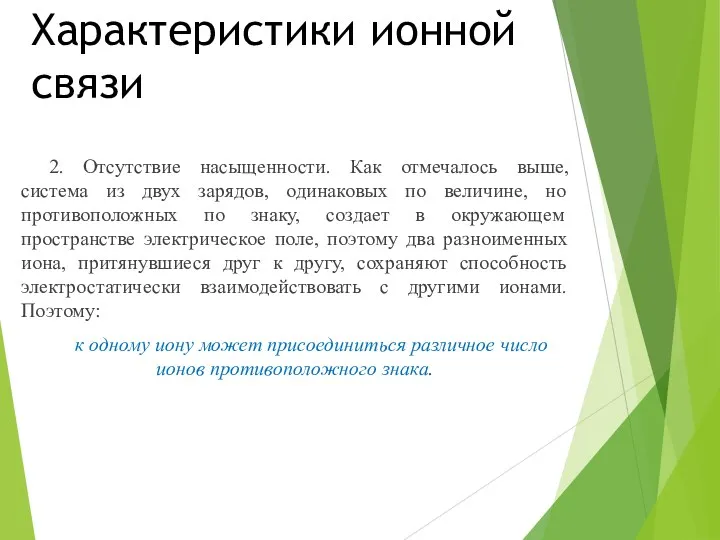 Характеристики ионной связи

2. Отсутствие насыщенности. Как отмечалось выше, система из двух зарядов, одинаковых по величине, но противоположных по знаку, создает в окружающем пространстве электрическое поле, поэтому два разноименных иона, притянувшиеся друг к другу, сохраняют способность электростатически взаимодействовать с другими ионами. Поэтому:

к одному иону может присоединиться различное число ионов противоположного знака.